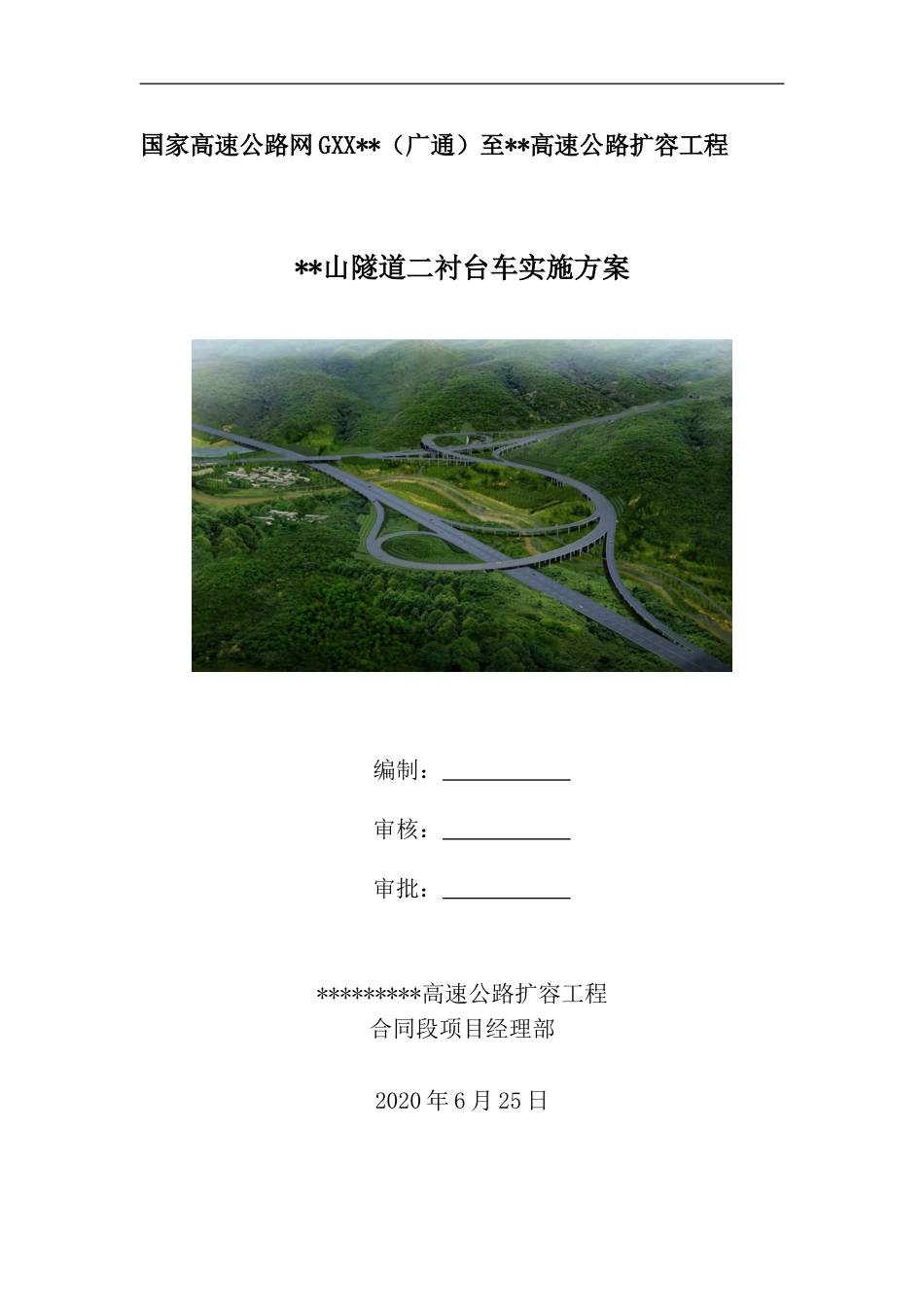 国家高速公路网GXX**（广通）至**高速公路扩容工程

**山隧道二衬台车实施方案

编制：

审核：

审批：

*********高速公路扩容工程
合同段项目经理部

2020年6月25日